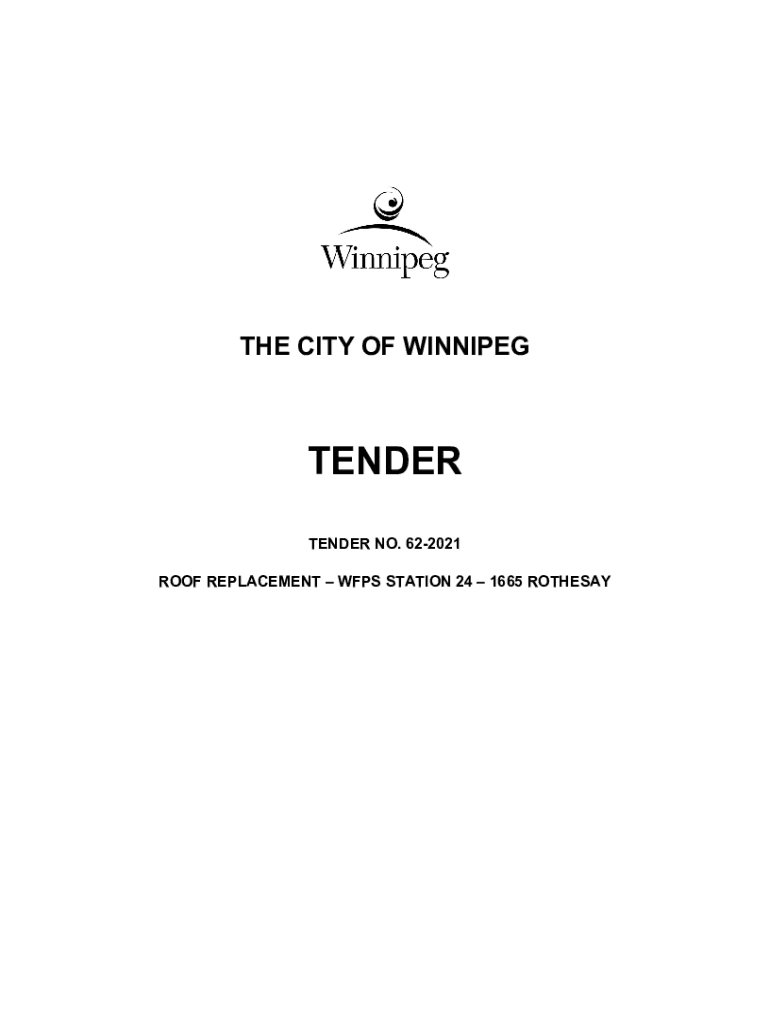 Winnipeg

THE CITY OF WINNIPEG

TENDER

TENDER NO. 62-2021

ROOF REPLACEMENT – WFPS STATION 24 – 1665 ROTHESAY